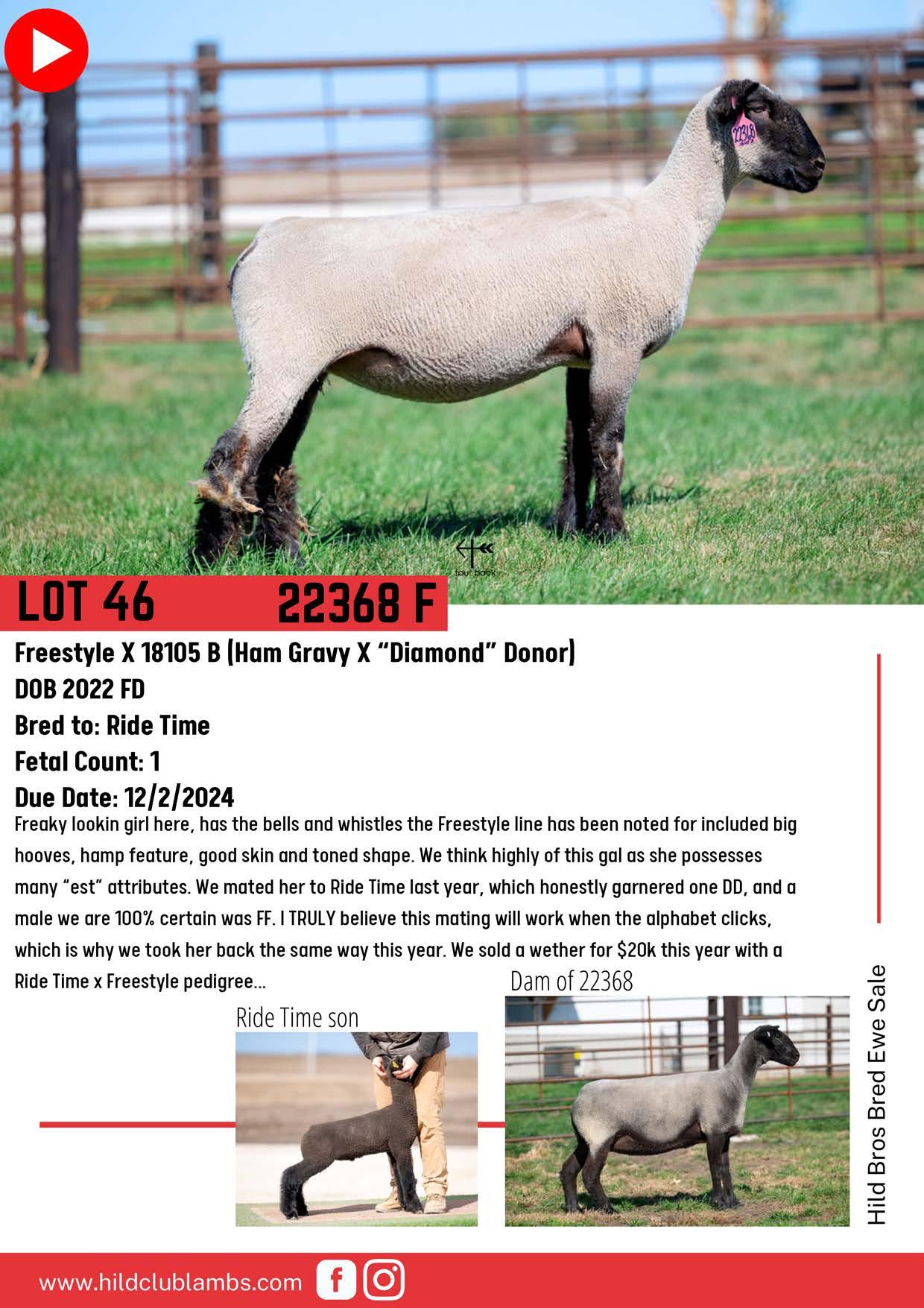 LOT 46 22368 F

Freestyle X 18105 B (Ham Gravy X "Diamond" Donor)
DOB 2022 FD
Bred to: Ride Time
Fetal Count: 1
Due Date: 12/2/2024

Freaky lookin girl here, has the bells and whistles the Freestyle line has been noted for included big hooves, hamp feature, good skin and toned shape. We think highly of this gal as she possesses many "est" attributes. We mated her to Ride Time last year, which honestly garnered one DD, and a male we are 100% certain was FF. I TRULY believe this mating will work when the alphabet clicks, which is why we took her back the same way this year. We sold a wether for $20k this year with a Ride Time x Freestyle pedigree...

Ride Time son

Dam of 22368

Hild Bros Bred Ewe Sale

www.hildclublambs.com